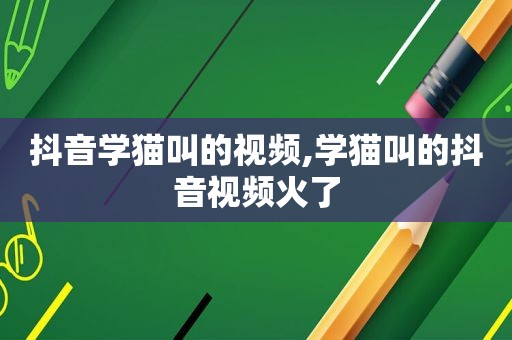 抖音学猫叫的视频,学猫叫的抖音视频火了